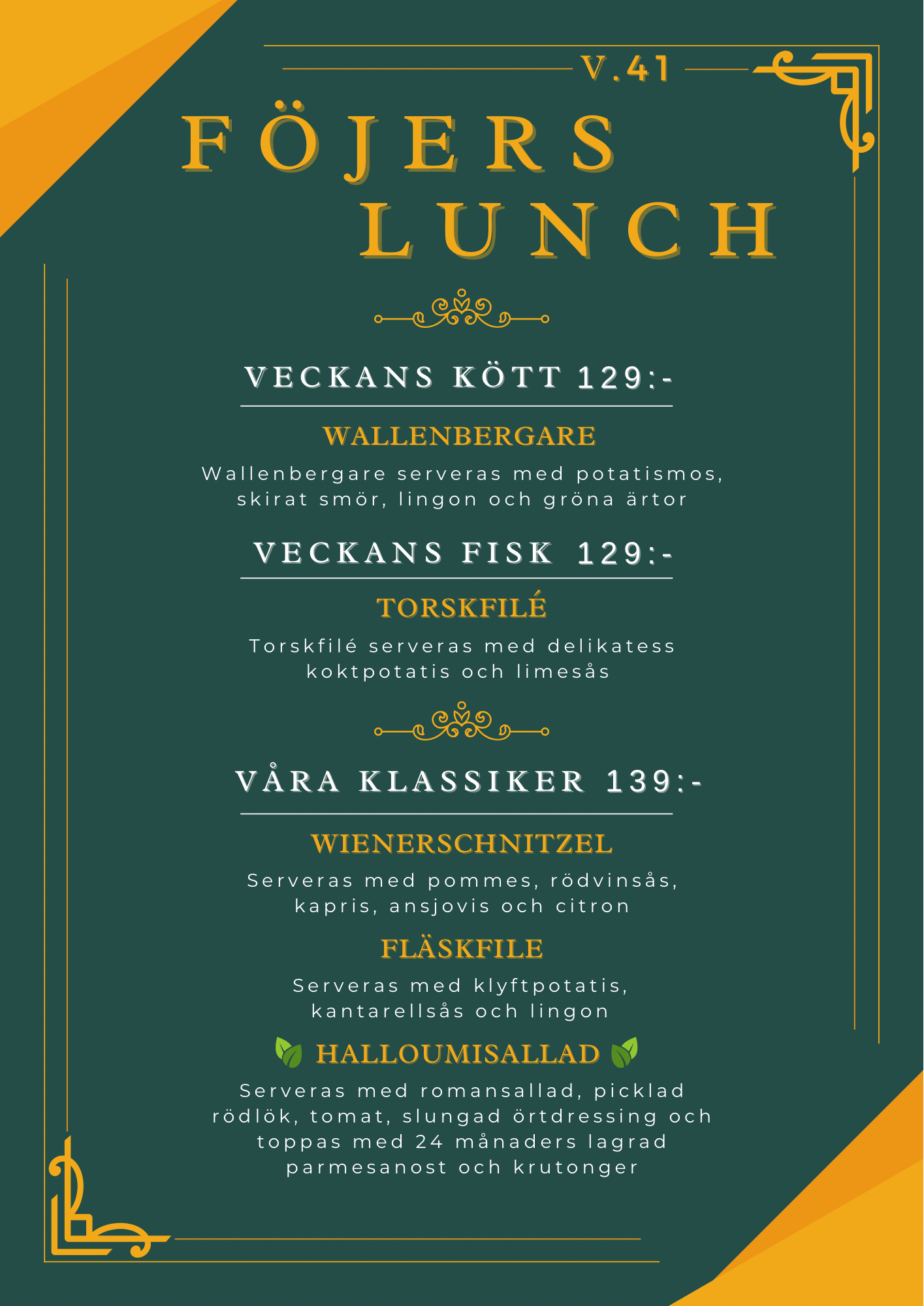 V.41

FÖJERS LUNCH

VECKANS KÖTT 129:-

WALLENBERGARE

Wallenbergare serveras med potatismos, skirat smör, lingon och gröna ärtor

VECKANS FISK 129:-

TORSKFILÉ

Torskfilé serveras med delikatess koktpotatis och limesås

VÅRA KLASSIKER 139:-

WIENERSCHNITZEL

Serveras med pommes, rödvinsås, kapris, ansjovis och citron

FLÄSKFILE

Serveras med klyftpotatis, kantarellsås och lingon

HALLOUMISALLAD

Serveras med romansallad, picklad rödlök, tomat, slungad örtdressing och toppas med 24 månaders lagrad parmesanost och krutonger